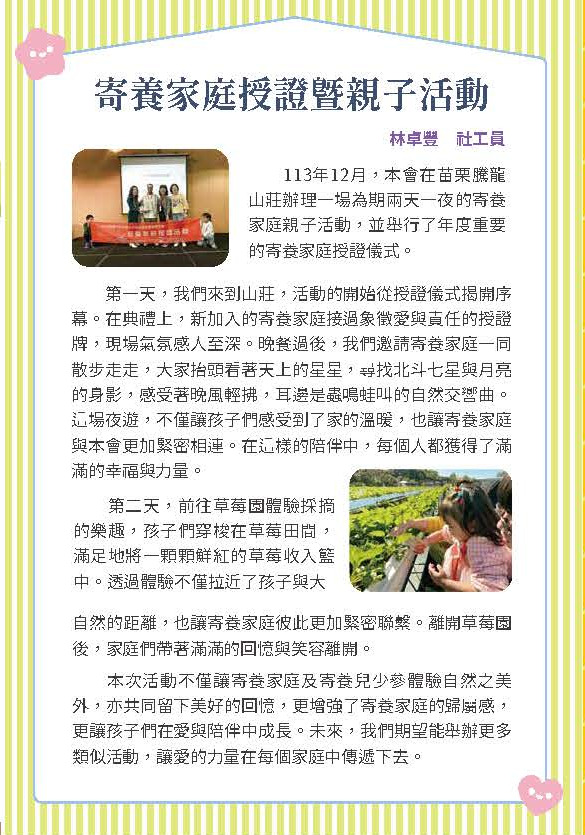 寄養家庭授證暨親子活動

林卓豐　社工員

113年12月，本會在苗栗騰龍山莊辦理一場為期兩天一夜的寄養家庭親子活動，並舉行了年度重要的寄養家庭授證儀式。

第一天，我們來到山莊，活動的開始從授證儀式揭開序幕。在典禮上，新加入的寄養家庭接過象徵愛與責任的授證牌，現場氣氛感人至深。晚餐過後，我們邀請寄養家庭一同散步走走，大家抬頭看著天上的星星，尋找北斗七星與月亮的身影，感受著晚風輕拂，耳邊是蟲鳴蛙叫的自然交響曲。這場夜遊，不僅讓孩子們感受到了家的溫暖，也讓寄養家庭與本會更加緊密相連。在這樣的陪伴中，每個人都獲得了滿滿的幸福與力量。

第二天，前往草莓園體驗採摘的樂趣，孩子們穿梭在草莓田間，滿足地將一顆顆鮮紅的草莓收入籃中。透過體驗不僅拉近了孩子與大自然的距離，也讓寄養家庭彼此更加緊密聯繫。離開草莓園後，家庭們帶著滿滿的回憶與笑容離開。

本次活動不僅讓寄養家庭及寄養兒少參體驗自然之美外，亦共同留下美好的回憶，更增強了寄養家庭的歸屬感，更讓孩子們在愛與陪伴中成長。未來，我們期望能舉辦更多類似活動，讓愛的力量在每個家庭中傳遞下去。